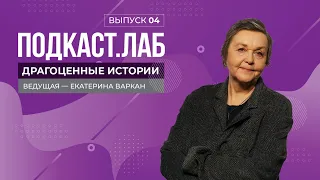 ВЫПУСК 04

ПОДКАСТ.ЛАБ

ДРАГОЦЕННЫЕ ИСТОРИИ

ВЕДУЩАЯ — ЕКАТЕРИНА ВАРКАН